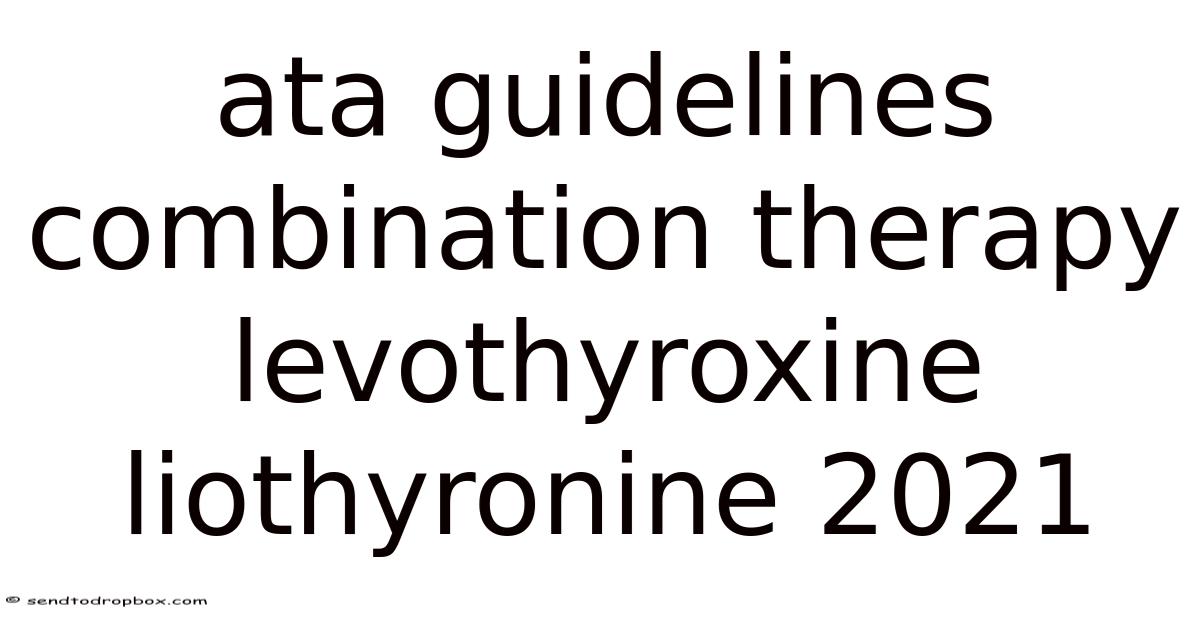 ata guidelines combination therapy levothyroxine liothyronine 2021

© sendtodropbox.com